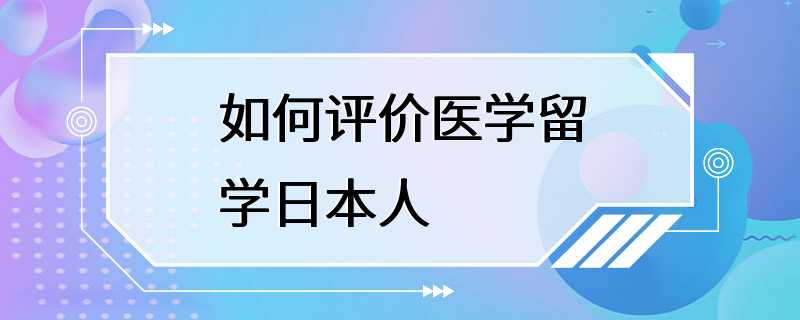 如何评价医学留学日本人